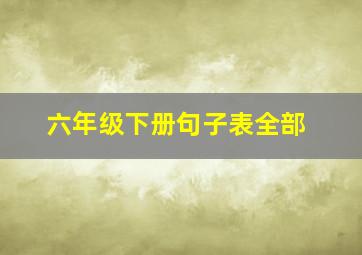 六年级下册句子表全部